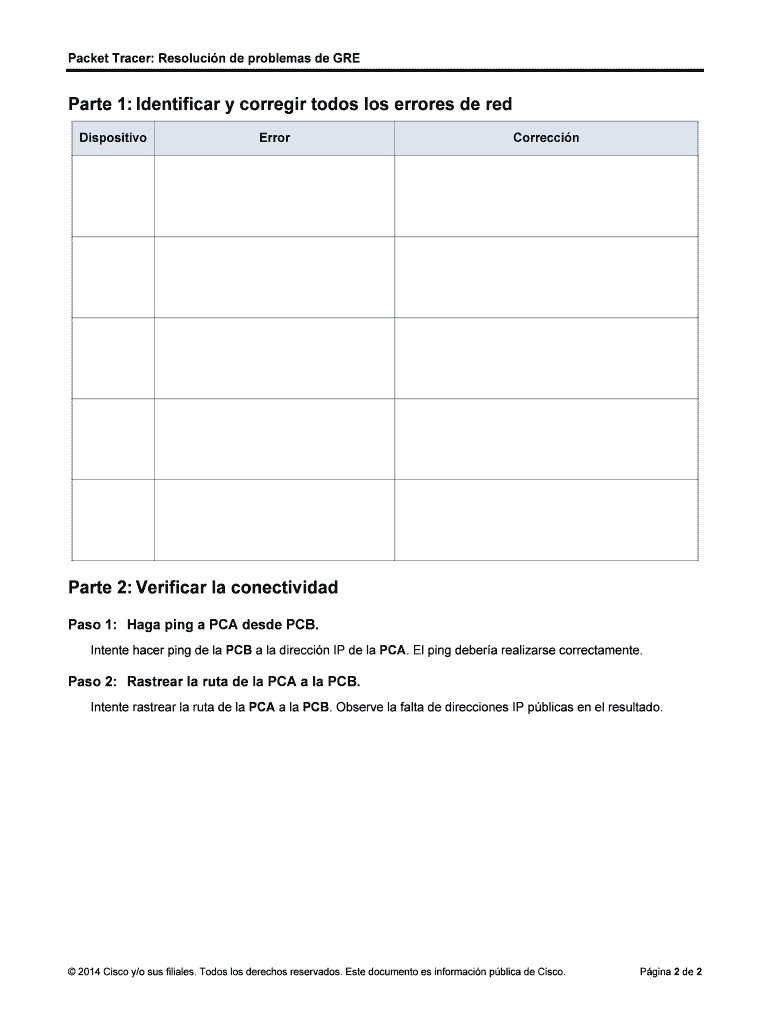 Packet Tracer: Resolución de problemas de GRE

Parte 1: Identificar y corregir todos los errores de red

| Dispositivo | Error | Corrección |
|---|---|---|
| | | |
| | | |
| | | |
| | | |
| | | |

Parte 2: Verificar la conectividad

Paso 1: Haga ping a PCA desde PCB.

Intente hacer ping de la PCB a la dirección IP de la PCA. El ping debería realizarse correctamente.

Paso 2: Rastrear la ruta de la PCA a la PCB.

Intente rastrear la ruta de la PCA a la PCB. Observe la falta de direcciones IP públicas en el resultado.

© 2014 Cisco y/o sus filiales. Todos los derechos reservados. Este documento es información pública de Cisco. Página 2 de 2